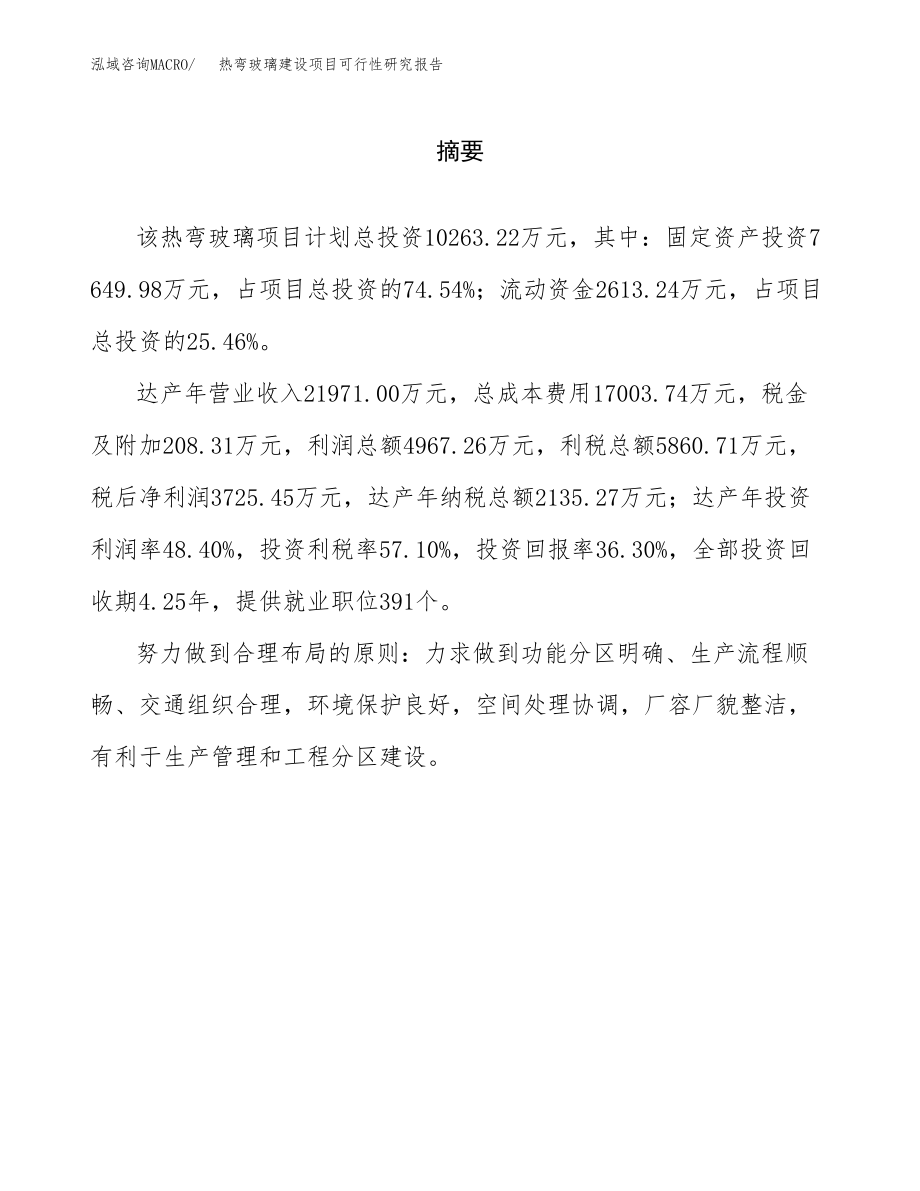 泓域咨询MACRO/　热弯玻璃建设项目可行性研究报告

摘要

该热弯玻璃项目计划总投资10263.22万元，其中：固定资产投资7649.98万元，占项目总投资的74.54%；流动资金2613.24万元，占项目总投资的25.46%。

达产年营业收入21971.00万元，总成本费用17003.74万元，税金及附加208.31万元，利润总额4967.26万元，利税总额5860.71万元，税后净利润3725.45万元，达产年纳税总额2135.27万元；达产年投资利润率48.40%，投资利税率57.10%，投资回报率36.30%，全部投资回收期4.25年，提供就业职位391个。

努力做到合理布局的原则：力求做到功能分区明确、生产流程顺畅、交通组织合理，环境保护良好，空间处理协调，厂容厂貌整洁，有利于生产管理和工程分区建设。